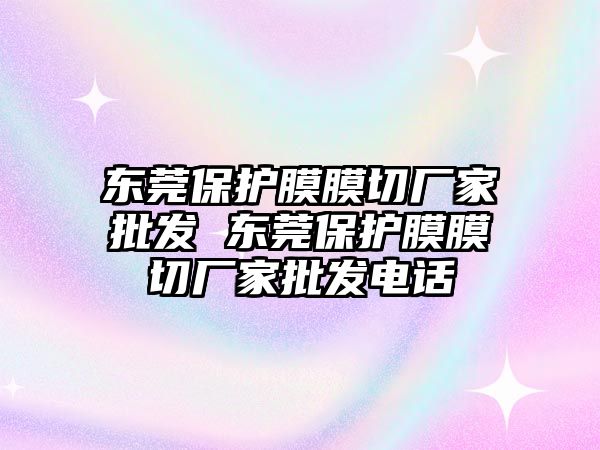 东莞保护膜膜切厂家批发 东莞保护膜膜切厂家批发电话